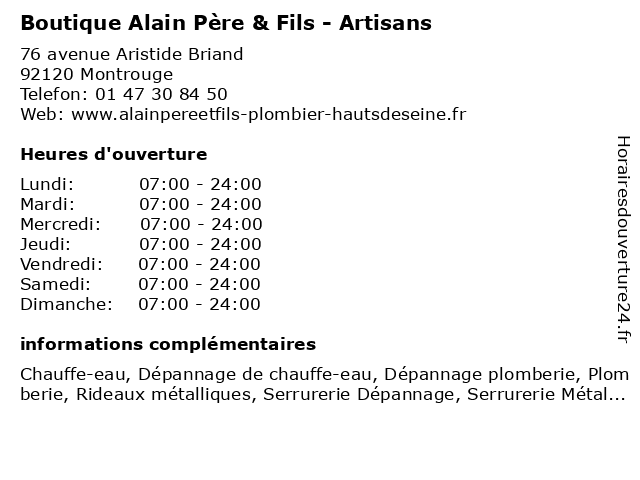 Boutique Alain Père & Fils - Artisans

76 avenue Aristide Briand
92120 Montrouge
Telefon: 01 47 30 84 50
Web: www.alainpereetfils-plombier-hautsdeseine.fr

Heures d'ouverture

| Lundi: | 07:00 - 24:00 |
|---|---|
| Mardi: | 07:00 - 24:00 |
| Mercredi: | 07:00 - 24:00 |
| Jeudi: | 07:00 - 24:00 |
| Vendredi: | 07:00 - 24:00 |
| Samedi: | 07:00 - 24:00 |
| Dimanche: | 07:00 - 24:00 |

informations complémentaires

Chauffe-eau, Dépannage de chauffe-eau, Dépannage plomberie, Plomberie, Rideaux métalliques, Serrurerie Dépannage, Serrurerie Métal...

Horairesdouverture24.fr